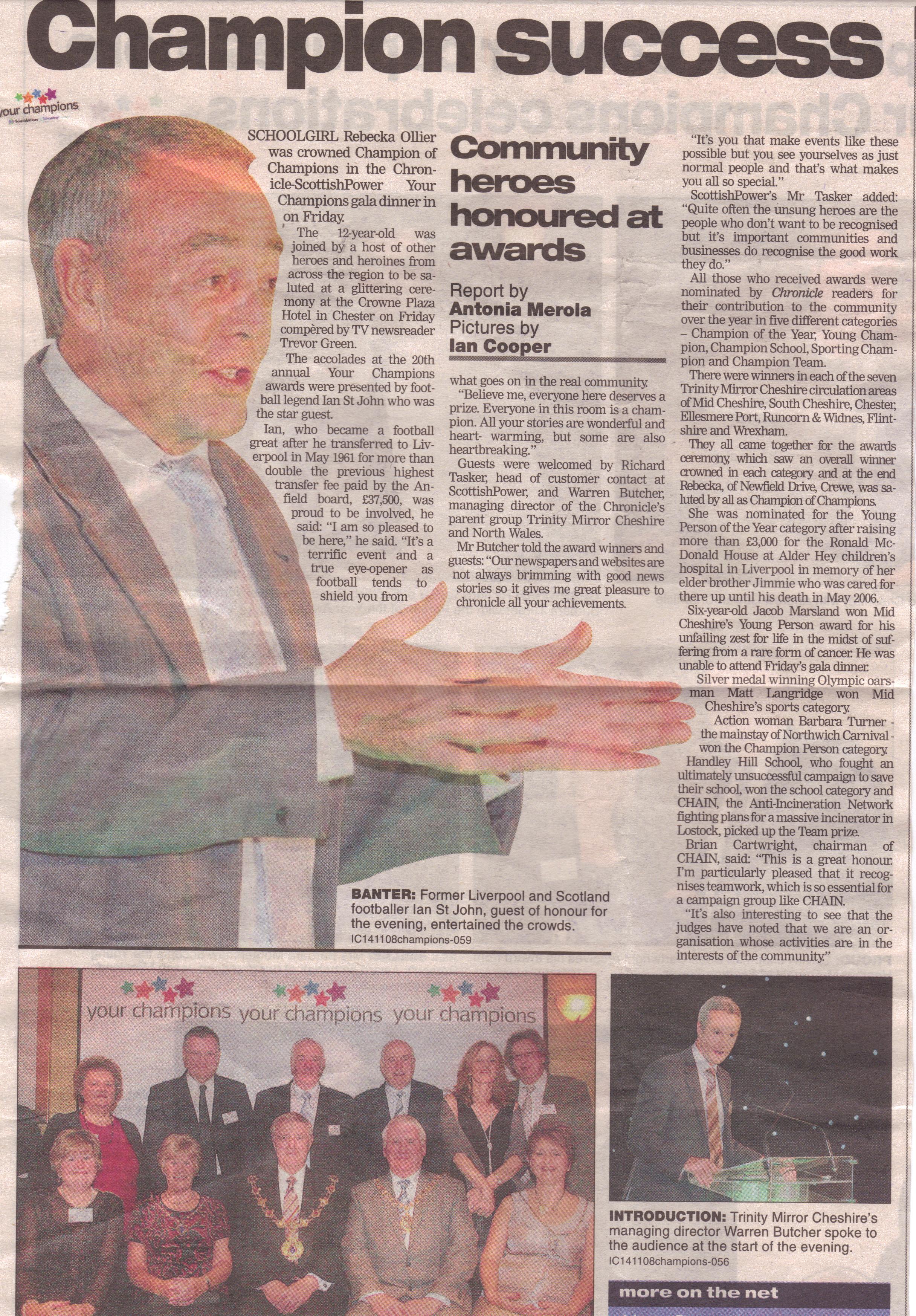 Champion success

your champions

SCHOOLGIRL Rebecka Ollier was crowned Champion of Champions in the Chronicle-ScottishPower Your Champions gala dinner in on Friday.

The 12-year-old was joined by a host of other heroes and heroines from across the region to be saluted at a glittering ceremony at the Crowne Plaza Hotel in Chester on Friday compèred by TV newsreader Trevor Green.

The accolades at the 20th annual Your Champions awards were presented by football legend Ian St John who was the star guest.

Ian, who became a football great after he transferred to Liverpool in May 1961 for more than double the previous highest transfer fee paid by the Anfield board, £37,500, was proud to be involved, he said: "I am so pleased to be here," he said. "It's a terrific event and a true eye-opener as football tends to shield you from

Community heroes honoured at awards

Report by Antonia Merola
Pictures by Ian Cooper

what goes on in the real community.

"Believe me, everyone here deserves a prize. Everyone in this room is a champion. All your stories are wonderful and heart- warming, but some are also heartbreaking."

Guests were welcomed by Richard Tasker, head of customer contact at ScottishPower, and Warren Butcher, managing director of the Chronicle's parent group Trinity Mirror Cheshire and North Wales.

Mr Butcher told the award winners and guests: "Our newspapers and websites are not always brimming with good news stories so it gives me great pleasure to chronicle all your achievements.

"It's you that make events like these possible but you see yourselves as just normal people and that's what makes you all so special."

ScottishPower's Mr Tasker added: "Quite often the unsung heroes are the people who don't want to be recognised but it's important communities and businesses do recognise the good work they do."

All those who received awards were nominated by Chronicle readers for their contribution to the community over the year in five different categories – Champion of the Year, Young Champion, Champion School, Sporting Champion and Champion Team.

There were winners in each of the seven Trinity Mirror Cheshire circulation areas of Mid Cheshire, South Cheshire, Chester, Ellesmere Port, Runcorn & Widnes, Flintshire and Wrexham.

They all came together for the awards ceremony, which saw an overall winner crowned in each category and at the end Rebecka, of Newfield Drive, Crewe, was saluted by all as Champion of Champions.

She was nominated for the Young Person of the Year category after raising more than £3,000 for the Ronald McDonald House at Alder Hey children's hospital in Liverpool in memory of her elder brother Jimmie who was cared for there up until his death in May 2006.

Six-year-old Jacob Marsland won Mid Cheshire's Young Person award for his unfailing zest for life in the midst of suffering from a rare form of cancer. He was unable to attend Friday's gala dinner.

Silver medal winning Olympic oarsman Matt Langridge won Mid Cheshire's sports category.

Action woman Barbara Turner - the mainstay of Northwich Carnival - won the Champion Person category.

Handley Hill School, who fought an ultimately unsuccessful campaign to save their school, won the school category and CHAIN, the Anti-Incineration Network fighting plans for a massive incinerator in Lostock, picked up the Team prize.

Brian Cartwright, chairman of CHAIN, said: "This is a great honour. I'm particularly pleased that it recognises teamwork, which is so essential for a campaign group like CHAIN.

"It's also interesting to see that the judges have noted that we are an organisation whose activities are in the interests of the community."

BANTER: Former Liverpool and Scotland footballer Ian St John, guest of honour for the evening, entertained the crowds.
IC141108champions-059

your champions your champions your champions

INTRODUCTION: Trinity Mirror Cheshire's managing director Warren Butcher spoke to the audience at the start of the evening.
IC141108champions-056

more on the net